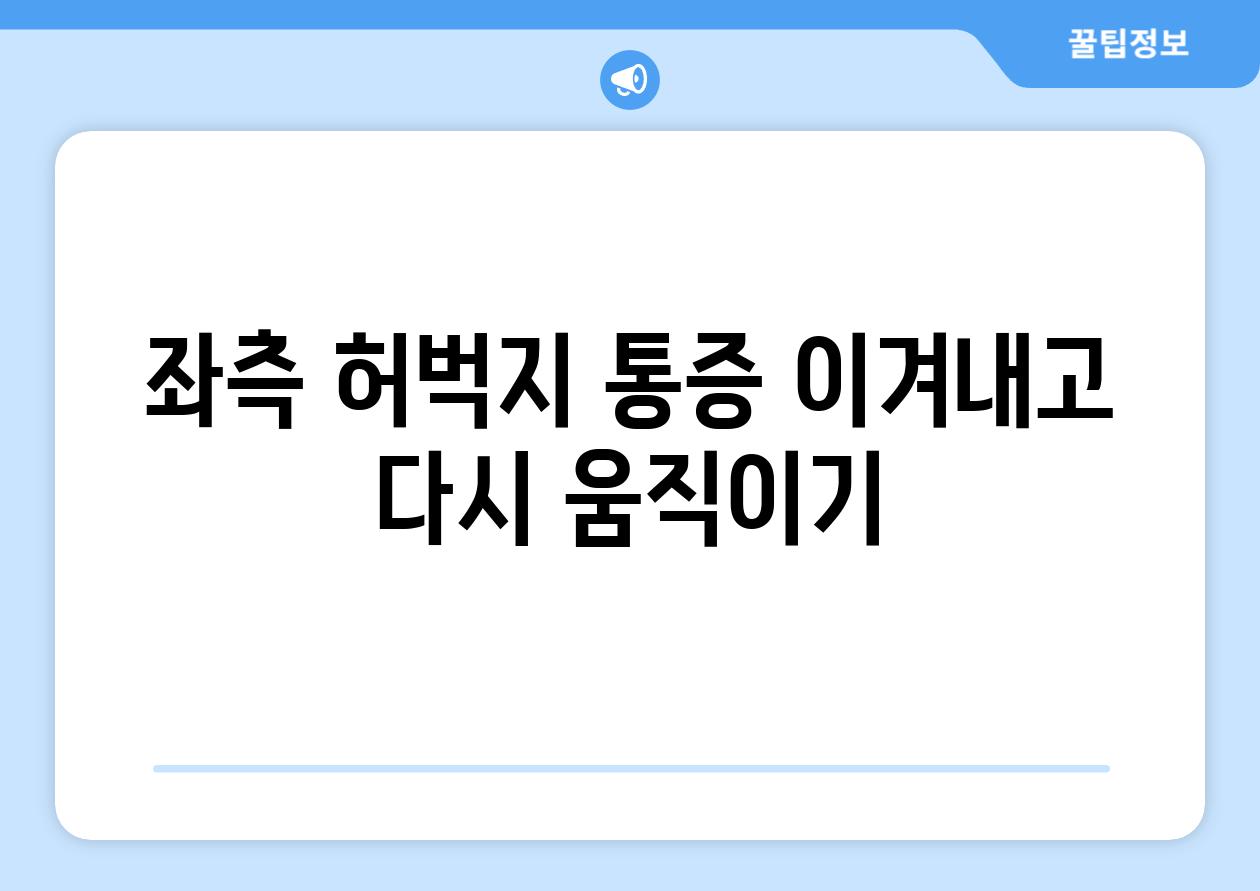 꿀팁정보

좌측 허벅지 통증 이겨내고 다시 움직이기